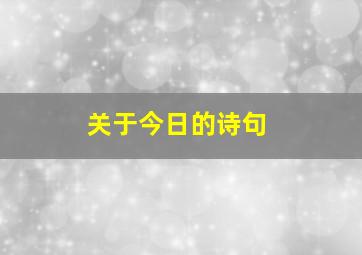 关于今日的诗句